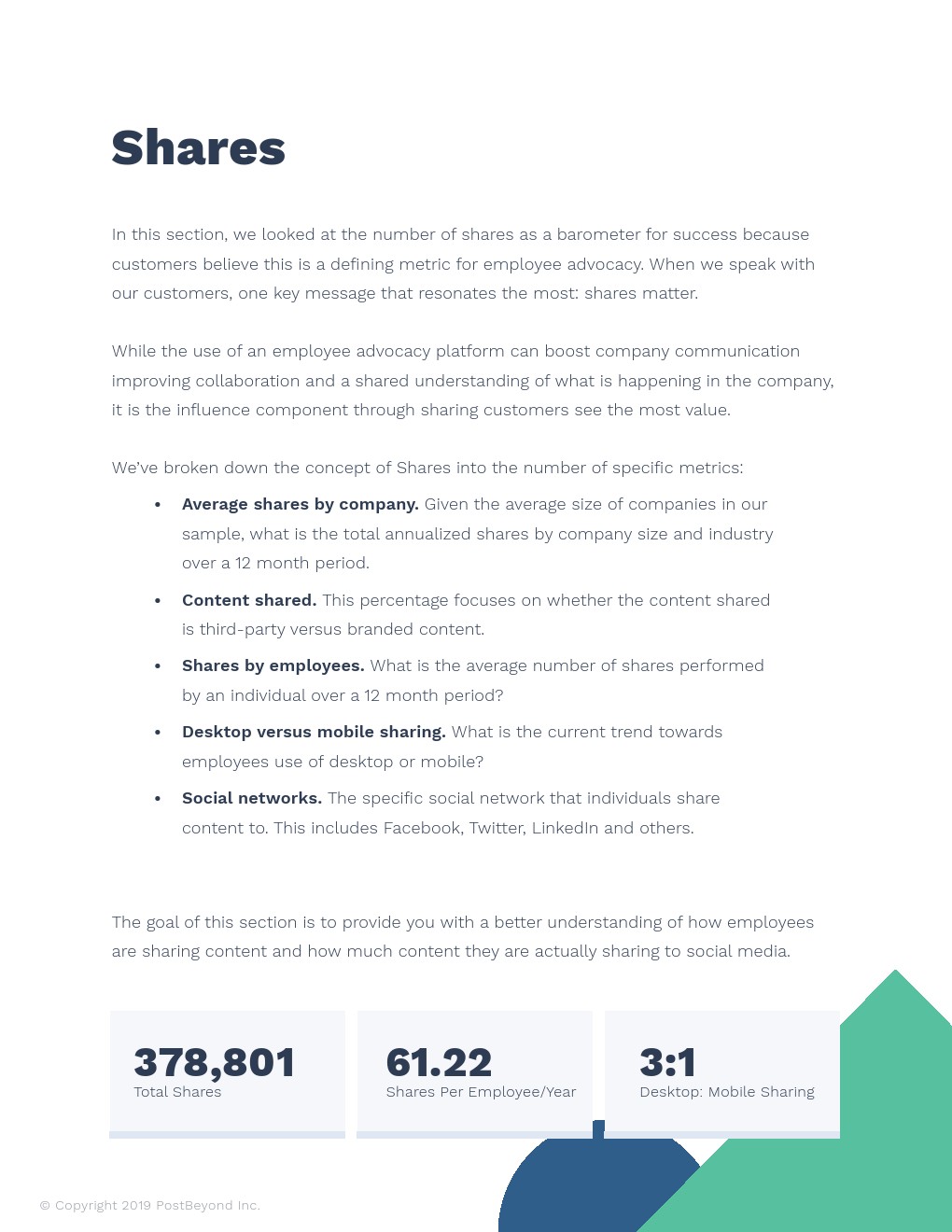 Shares

In this section, we looked at the number of shares as a barometer for success because customers believe this is a defining metric for employee advocacy. When we speak with our customers, one key message that resonates the most: shares matter.

While the use of an employee advocacy platform can boost company communication improving collaboration and a shared understanding of what is happening in the company, it is the influence component through sharing customers see the most value.

We've broken down the concept of Shares into the number of specific metrics:

• Average shares by company. Given the average size of companies in our sample, what is the total annualized shares by company size and industry over a 12 month period.
• Content shared. This percentage focuses on whether the content shared is third-party versus branded content.
• Shares by employees. What is the average number of shares performed by an individual over a 12 month period?
• Desktop versus mobile sharing. What is the current trend towards employees use of desktop or mobile?
• Social networks. The specific social network that individuals share content to. This includes Facebook, Twitter, LinkedIn and others.

The goal of this section is to provide you with a better understanding of how employees are sharing content and how much content they are actually sharing to social media.

378,801
Total Shares

61.22
Shares Per Employee/Year

3:1
Desktop: Mobile Sharing

© Copyright 2019 PostBeyond Inc.